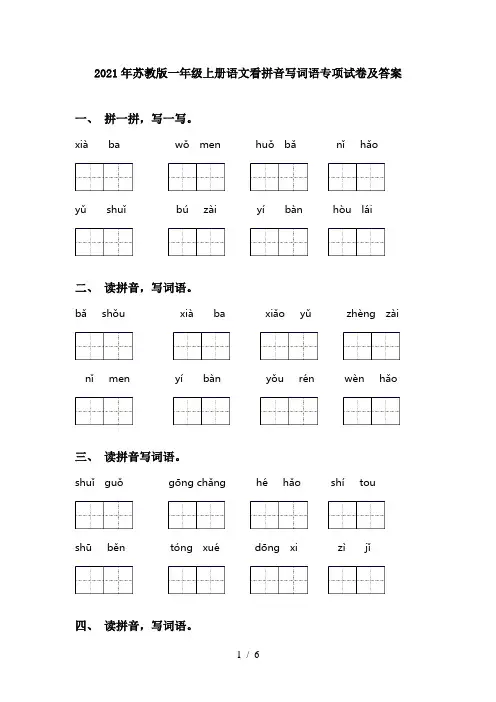 2021年苏教版一年级上册语文看拼音写词语专项试卷及答案

一、 拼一拼，写一写。

xià ba　　wǒ men　　huǒ bǎ　　nǐ hǎo

yǔ shuǐ　　bú zài　　yí bàn　　hòu lái

二、 读拼音，写词语。

bǎ shǒu　　xià ba　　xiǎo yǔ　　zhèng zài

nǐ men　　yí bàn　　yǒu rén　　wèn hǎo

三、 读拼音写词语。

shuǐ guǒ　　gōng chǎng　　hé hǎo　　shí tou

shū běn　　tóng xué　　dōng xi　　zì jǐ

四、 读拼音，写词语。

1 / 6